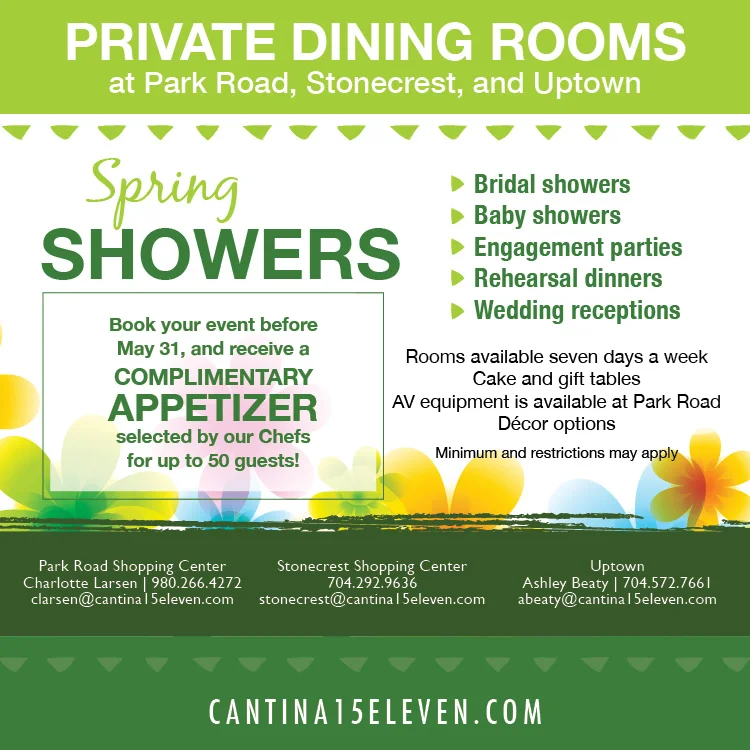 PRIVATE DINING ROOMS
at Park Road, Stonecrest, and Uptown

Spring
SHOWERS

Book your event before May 31, and receive a
COMPLIMENTARY
APPETIZER
selected by our Chefs for up to 50 guests!

Bridal showers
Baby showers
Engagement parties
Rehearsal dinners
Wedding receptions

Rooms available seven days a week
Cake and gift tables
AV equipment is available at Park Road
Décor options

Minimum and restrictions may apply

Park Road Shopping Center
Charlotte Larsen | 980.266.4272
clarsen@cantina15eleven.com

Stonecrest Shopping Center
704.292.9636
stonecrest@cantina15eleven.com

Uptown
Ashley Beaty | 704.572.7661
abeaty@cantina15eleven.com

CANTINA15ELEVEN.COM